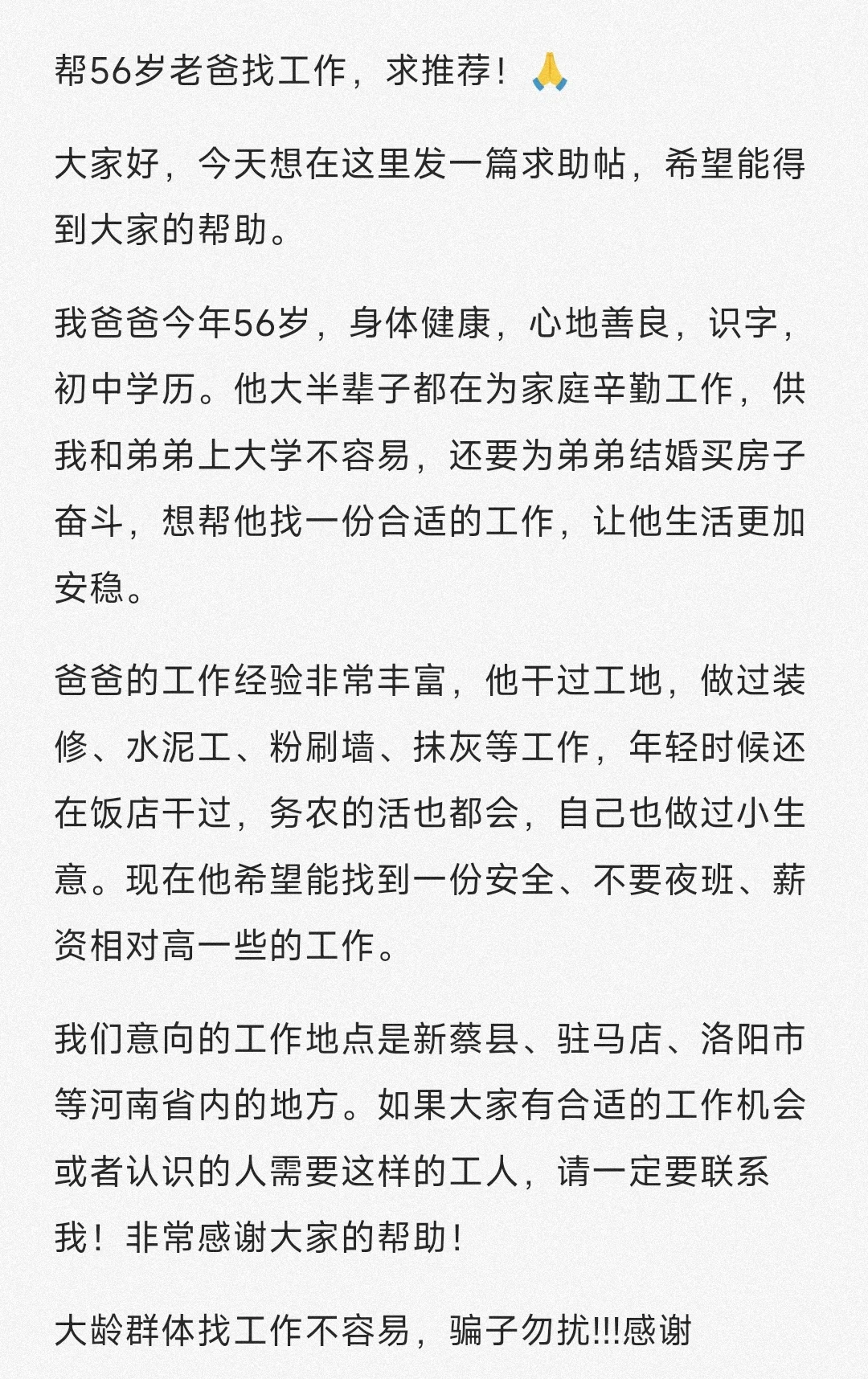 帮56岁老爸找工作，求推荐！🙏

大家好，今天想在这里发一篇求助帖，希望能得到大家的帮助。

我爸爸今年56岁，身体健康，心地善良，识字，初中学历。他大半辈子都在为家庭辛勤工作，供我和弟弟上大学不容易，还要为弟弟结婚买房子奋斗，想帮他找一份合适的工作，让他生活更加安稳。

爸爸的工作经验非常丰富，他干过工地，做过装修、水泥工、粉刷墙、抹灰等工作，年轻时候还在饭店干过，务农的活也都会，自己也做过小生意。现在他希望能找到一份安全、不要夜班、薪资相对高一些的工作。

我们意向的工作地点是新蔡县、驻马店、洛阳市等河南省内的地方。如果大家有合适的工作机会或者认识的人需要这样的工人，请一定要联系我！非常感谢大家的帮助！

大龄群体找工作不容易，骗子勿扰!!!感谢